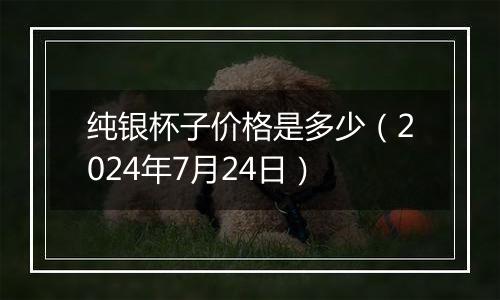 纯银杯子价格是多少（2024年7月24日）